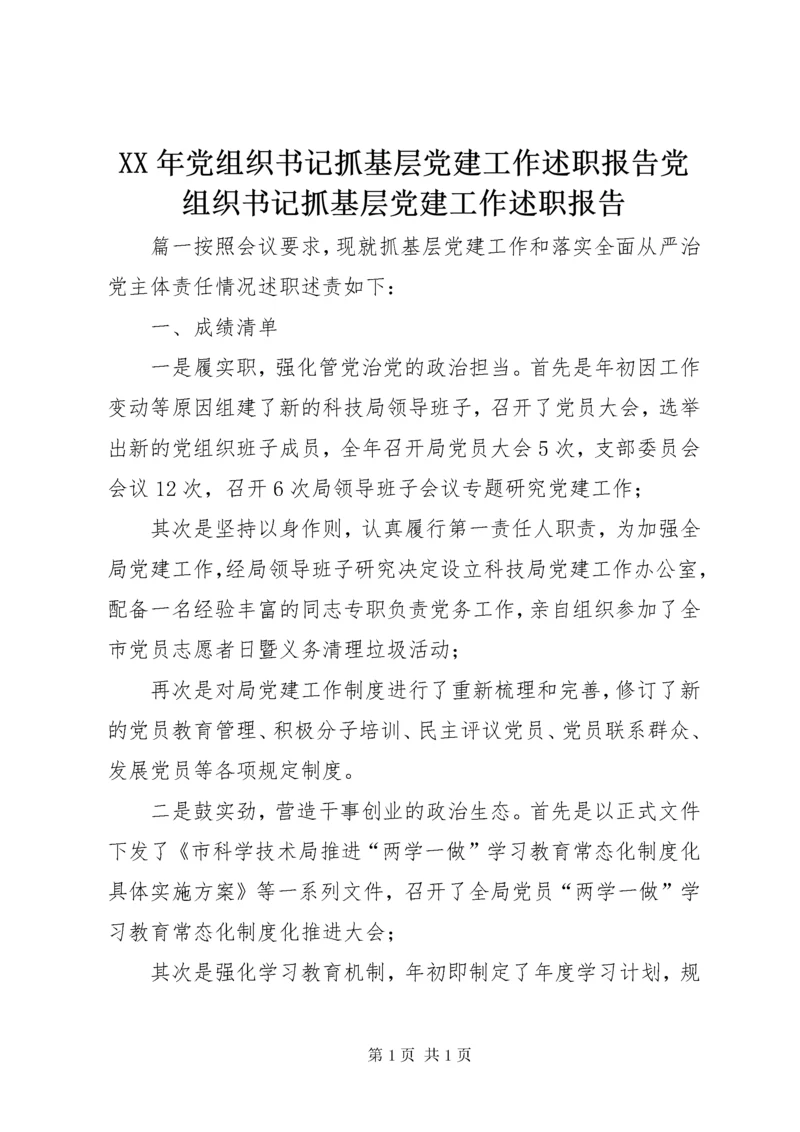 XX 年党组织书记抓基层党建工作述职报告党组织书记抓基层党建工作述职报告

篇一按照会议要求，现就抓基层党建工作和落实全面从严治党主体责任情况述职述责如下：

一、成绩清单

一是履实职，强化管党治党的政治担当。首先是年初因工作变动等原因组建了新的科技局领导班子，召开了党员大会，选举出新的党组织班子成员，全年召开局党员大会 5 次，支部委员会会议 12 次，召开 6 次局领导班子会议专题研究党建工作；

其次是坚持以身作则，认真履行第一责任人职责，为加强全局党建工作，经局领导班子研究决定设立科技局党建工作办公室，配备一名经验丰富的同志专职负责党务工作，亲自组织参加了全市党员志愿者日暨义务清理垃圾活动；

再次是对局党建工作制度进行了重新梳理和完善，修订了新的党员教育管理、积极分子培训、民主评议党员、党员联系群众、发展党员等各项规定制度。

二是鼓实劲，营造干事创业的政治生态。首先是以正式文件下发了《市科学技术局推进“两学一做”学习教育常态化制度化具体实施方案》等一系列文件，召开了全局党员“两学一做”学习教育常态化制度化推进大会；

其次是强化学习教育机制，年初即制定了年度学习计划，规

第 1 页 共 1 页